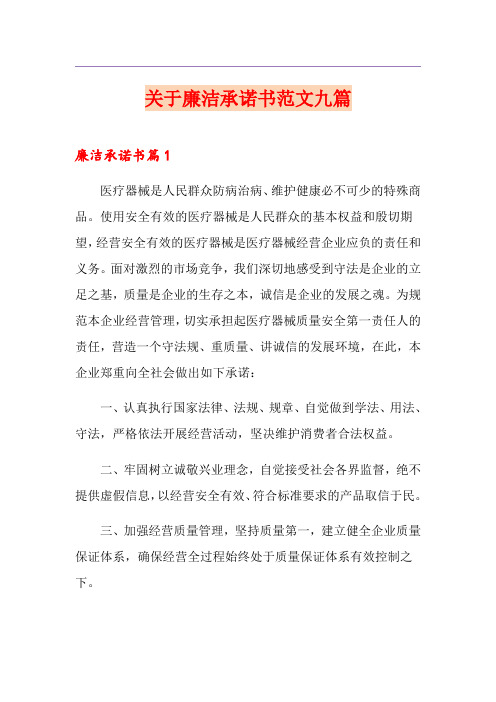 关于廉洁承诺书范文九篇

廉洁承诺书篇1

医疗器械是人民群众防病治病、维护健康必不可少的特殊商品。使用安全有效的医疗器械是人民群众的基本权益和殷切期望，经营安全有效的医疗器械是医疗器械经营企业应负的责任和义务。面对激烈的市场竞争，我们深切地感受到守法是企业的立足之基，质量是企业的生存之本，诚信是企业的发展之魂。为规范本企业经营管理，切实承担起医疗器械质量安全第一责任人的责任，营造一个守法规、重质量、讲诚信的发展环境，在此，本企业郑重向全社会做出如下承诺：

一、认真执行国家法律、法规、规章、自觉做到学法、用法、守法，严格依法开展经营活动，坚决维护消费者合法权益。

二、牢固树立诚敬兴业理念，自觉接受社会各界监督，绝不提供虚假信息，以经营安全有效、符合标准要求的产品取信于民。

三、加强经营质量管理，坚持质量第一，建立健全企业质量保证体系，确保经营全过程始终处于质量保证体系有效控制之下。